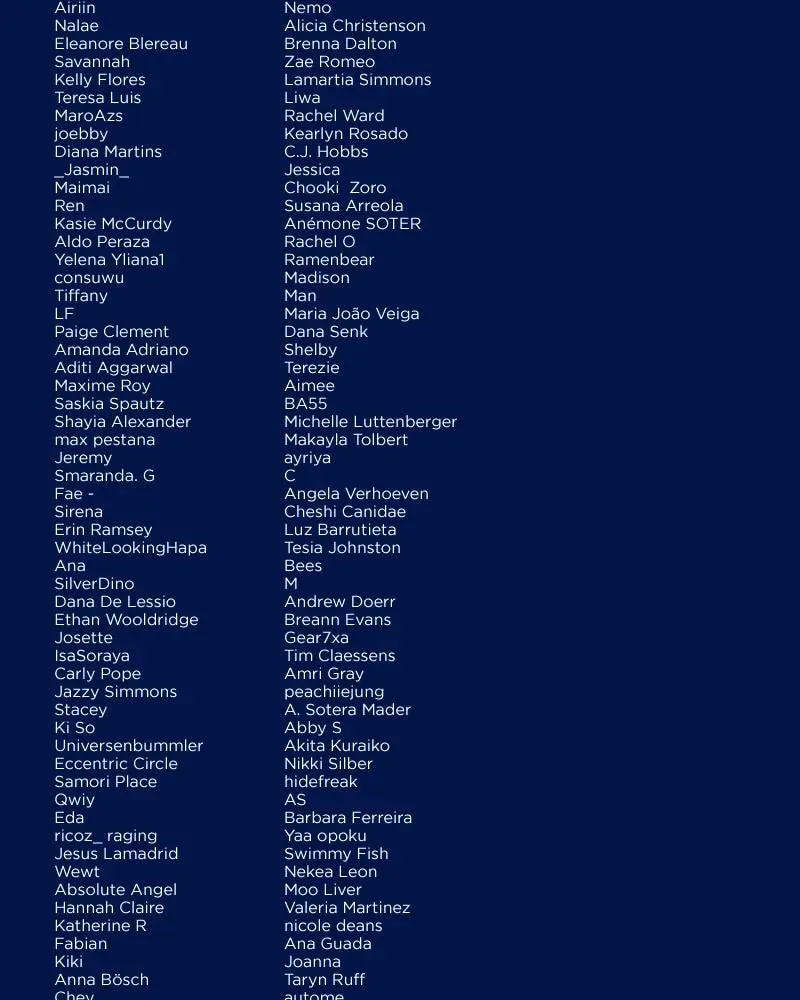 Airiin
Nalae
Eleanore Blereau
Savannah
Kelly Flores
Teresa Luis
MaroAzs
joebby
Diana Martins
_Jasmin_
Maimai
Ren
Kasie McCurdy
Aldo Peraza
Yelena Yliana1
consuwu
Tiffany
LF
Paige Clement
Amanda Adriano
Aditi Aggarwal
Maxime Roy
Saskia Spautz
Shayia Alexander
max pestana
Jeremy
Smaranda. G
Fae -
Sirena
Erin Ramsey
WhiteLookingHapa
Ana
SilverDino
Dana De Lessio
Ethan Wooldridge
Josette
IsaSoraya
Carly Pope
Jazzy Simmons
Stacey
Ki So
Universenbummler
Eccentric Circle
Samori Place
Qwiy
Eda
ricoz_ raging
Jesus Lamadrid
Wewt
Absolute Angel
Hannah Claire
Katherine R
Fabian
Kiki
Anna Bösch
Chey

Nemo
Alicia Christenson
Brenna Dalton
Zae Romeo
Lamartia Simmons
Liwa
Rachel Ward
Kearlyn Rosado
C.J. Hobbs
Jessica
Chooki Zoro
Susana Arreola
Anémone SOTER
Rachel O
Ramenbear
Madison
Man
Maria João Veiga
Dana Senk
Shelby
Terezie
Aimee
BA55
Michelle Luttenberger
Makayla Tolbert
ayriya
C
Angela Verhoeven
Cheshi Canidae
Luz Barrutieta
Tesia Johnston
Bees
M
Andrew Doerr
Breann Evans
Gear7xa
Tim Claessens
Amri Gray
peachiiejung
A. Sotera Mader
Abby S
Akita Kuraiko
Nikki Silber
hidefreak
AS
Barbara Ferreira
Yaa opoku
Swimmy Fish
Nekea Leon
Moo Liver
Valeria Martinez
nicole deans
Ana Guada
Joanna
Taryn Ruff
autome